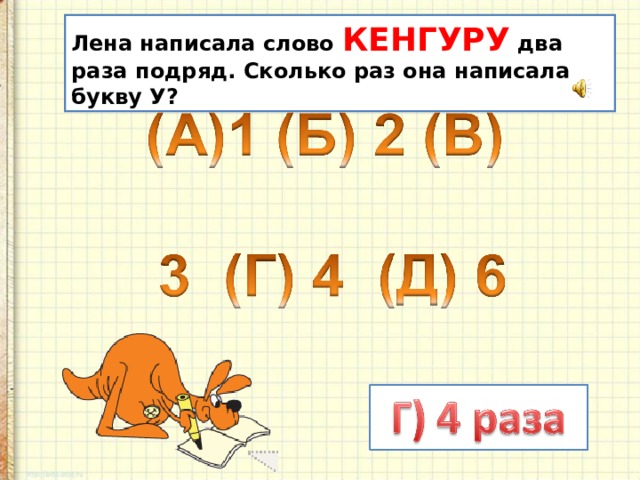 Лена написала слово КЕНГУРУ два раза подряд. Сколько раз она написала букву У?

(А)1 (Б) 2 (В)

3 (Г) 4 (Д) 6

Г) 4 раза